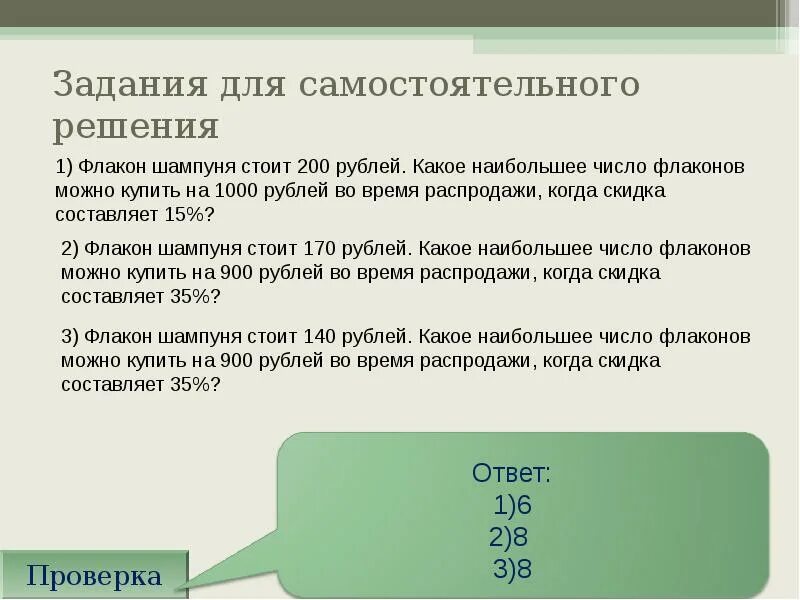 Задания для самостоятельного решения

1) Флакон шампуня стоит 200 рублей. Какое наибольшее число флаконов можно купить на 1000 рублей во время распродажи, когда скидка составляет 15%?

2) Флакон шампуня стоит 170 рублей. Какое наибольшее число флаконов можно купить на 900 рублей во время распродажи, когда скидка составляет 35%?

3) Флакон шампуня стоит 140 рублей. Какое наибольшее число флаконов можно купить на 900 рублей во время распродажи, когда скидка составляет 35%?

Ответ:
1)6
2)8
3)8

Проверка